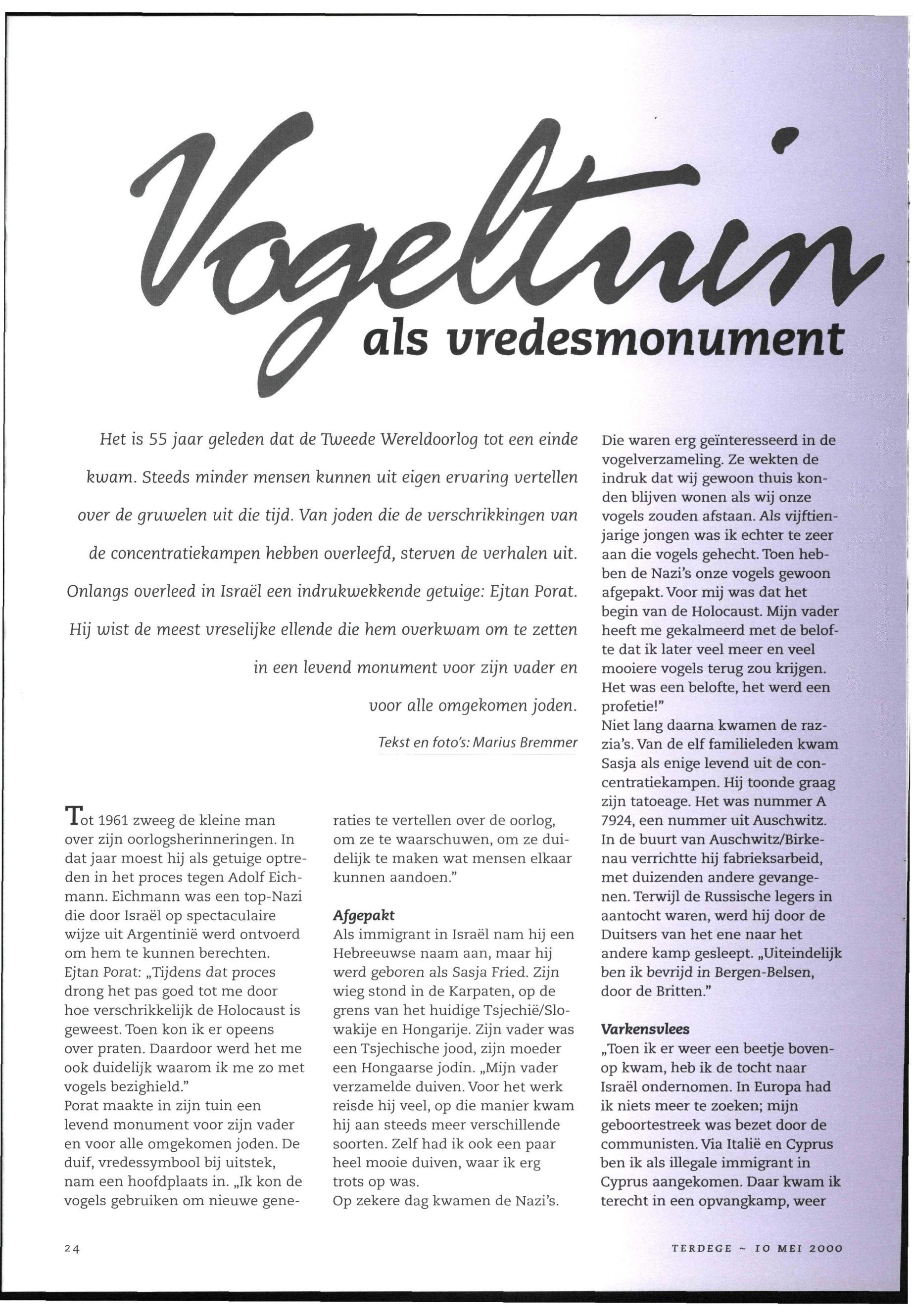 Vogeltuin als vredesmonument

Het is 55 jaar geleden dat de Tweede Wereldoorlog tot een einde kwam. Steeds minder mensen kunnen uit eigen ervaring vertellen over de gruwelen uit die tijd. Van joden die de verschrikkingen van de concentratiekampen hebben overleefd, sterven de verhalen uit. Onlangs overleed in Israël een indrukwekkende getuige: Ejtan Porat. Hij wist de meest vreselijke ellende die hem overkwam om te zetten in een levend monument voor zijn vader en voor alle omgekomen joden.

Tekst en foto's: Marius Bremmer

Tot 1961 zweeg de kleine man over zijn oorlogsherinneringen. In dat jaar moest hij als getuige optreden in het proces tegen Adolf Eichmann. Eichmann was een top-Nazi die door Israël op spectaculaire wijze uit Argentinië werd ontvoerd om hem te kunnen berechten. Ejtan Porat: „Tijdens dat proces drong het pas goed tot me door hoe verschrikkelijk de Holocaust is geweest. Toen kon ik er opeens over praten. Daardoor werd het me ook duidelijk waarom ik me zo met vogels bezighield."
Porat maakte in zijn tuin een levend monument voor zijn vader en voor alle omgekomen joden. De duif, vredessymbool bij uitstek, nam een hoofdplaats in. „Ik kon de vogels gebruiken om nieuwe generaties te vertellen over de oorlog, om ze te waarschuwen, om ze duidelijk te maken wat mensen elkaar kunnen aandoen."

Afgepakt
Als immigrant in Israël nam hij een Hebreeuwse naam aan, maar hij werd geboren als Sasja Fried. Zijn wieg stond in de Karpaten, op de grens van het huidige Tsjechië/Slowakije en Hongarije. Zijn vader was een Tsjechische jood, zijn moeder een Hongaarse jodin. „Mijn vader verzamelde duiven. Voor het werk reisde hij veel, op die manier kwam hij aan steeds meer verschillende soorten. Zelf had ik ook een paar heel mooie duiven, waar ik erg trots op was.
Op zekere dag kwamen de Nazi's. Die waren erg geïnteresseerd in de vogelverzameling. Ze wekten de indruk dat wij gewoon thuis konden blijven wonen als wij onze vogels zouden afstaan. Als vijftienjarige jongen was ik echter te zeer aan die vogels gehecht. Toen hebben de Nazi's onze vogels gewoon afgepakt. Voor mij was dat het begin van de Holocaust. Mijn vader heeft me gekalmeerd met de belofte dat ik later veel meer en veel mooiere vogels terug zou krijgen. Het was een belofte, het werd een profetie!"
Niet lang daarna kwamen de razzia's. Van de elf familieleden kwam Sasja als enige levend uit de concentratiekampen. Hij toonde graag zijn tatoeage. Het was nummer A 7924, een nummer uit Auschwitz. In de buurt van Auschwitz/Birkenau verrichtte hij fabrieksarbeid, met duizenden andere gevangenen. Terwijl de Russische legers in aantocht waren, werd hij door de Duitsers van het ene naar het andere kamp gesleept. „Uiteindelijk ben ik bevrijd in Bergen-Belsen, door de Britten."

Varkensvlees
„Toen ik er weer een beetje bovenop kwam, heb ik de tocht naar Israël ondernomen. In Europa had ik niets meer te zoeken; mijn geboortestreek was bezet door de communisten. Via Italië en Cyprus ben ik als illegale immigrant in Cyprus aangekomen. Daar kwam ik terecht in een opvangkamp, weer

24

TERDEGE ~ 10 MEI 2000